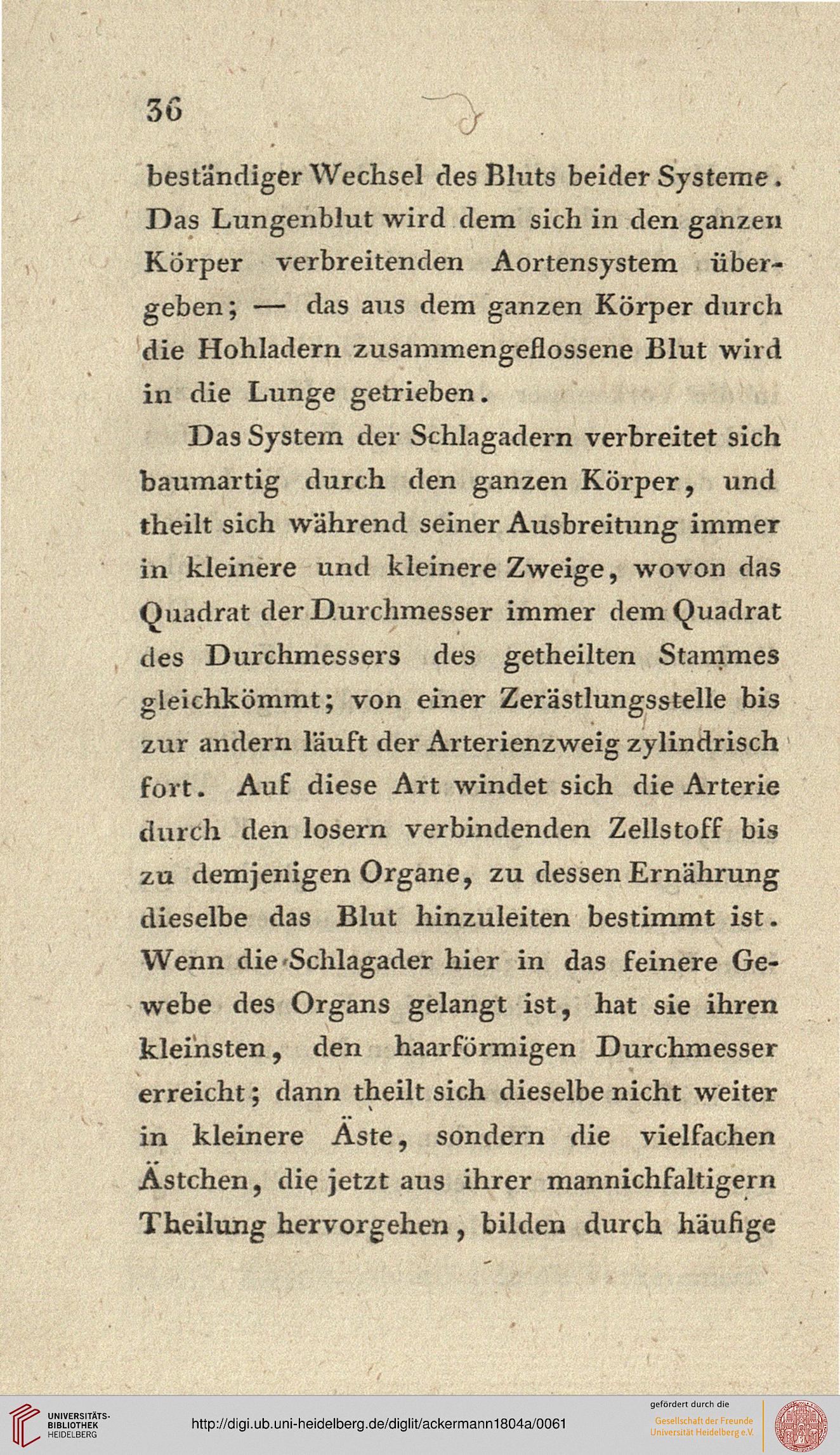 36

beständiger Wechsel des Bluts beider Systeme. Das Lungenblut wird dem sich in den ganzen Körper verbreitenden Aortensystem übergeben; — das aus dem ganzen Körper durch die Hohladern zusammengeflossene Blut wird in die Lunge getrieben.

Das System der Schlagadern verbreitet sich baumartig durch den ganzen Körper, und theilt sich während seiner Ausbreitung immer in kleinere und kleinere Zweige, wovon das Quadrat der Durchmesser immer dem Quadrat des Durchmessers des getheilten Stammes gleichkömmt; von einer Zerästlungsstelle bis zur andern läuft der Arterienzweig zylindrisch fort. Auf diese Art windet sich die Arterie durch den losern verbindenden Zellstoff bis zu demjenigen Organe, zu dessen Ernährung dieselbe das Blut hinzuleiten bestimmt ist. Wenn die Schlagader hier in das feinere Gewebe des Organs gelangt ist, hat sie ihren kleinsten, den haarförmigen Durchmesser erreicht; dann theilt sich dieselbe nicht weiter in kleinere Äste, sondern die vielfachen Ästchen, die jetzt aus ihrer mannichfaltigern Theilung hervorgehen, bilden durch häufige

UNIVERSITÄTS-BIBLIOTHEK HEIDELBERG
http://digi.ub.uni-heidelberg.de/diglit/ackermann1804a/0061
gefördert durch die
Gesellschaft der Freunde Universität Heidelberg e.V.